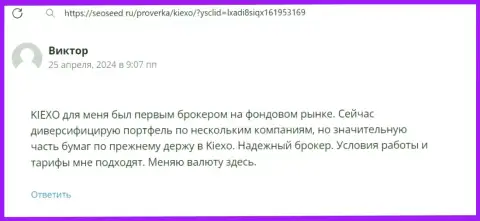 https://seoseed.ru/proverka/kiexo/?ysclid=lxadi8siqx161953169

Виктор
25 апреля, 2024 в 9:07 пп

KIEXO для меня был первым брокером на фондовом рынке. Сейчас диверсифицирую портфель по нескольким компаниям, но значительную часть бумаг по прежнему держу в Kiexo. Надежный брокер. Условия работы и тарифы мне подходят. Меняю валюту здесь.

Ответить